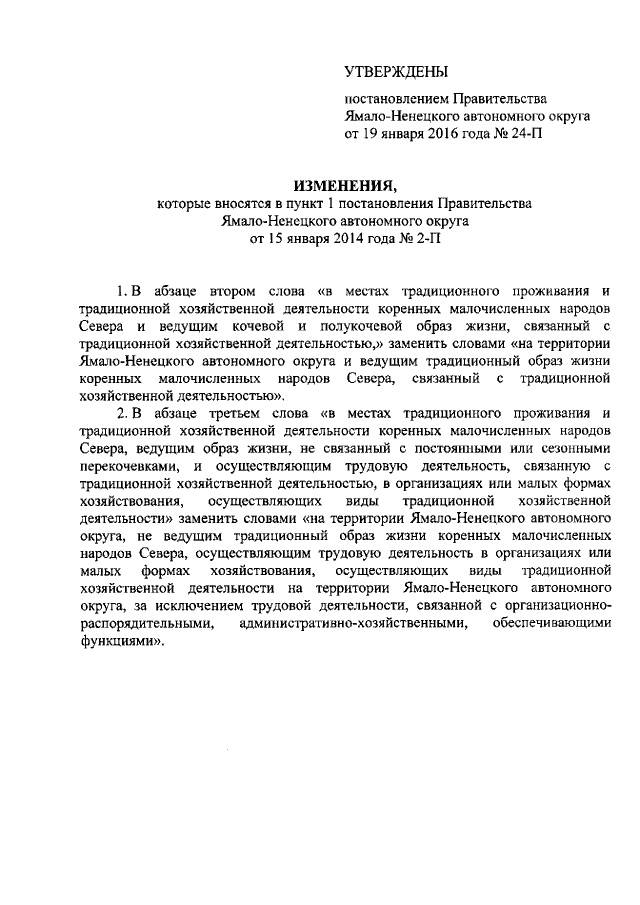 УТВЕРЖДЕНЫ

постановлением Правительства Ямало-Ненецкого автономного округа от 19 января 2016 года № 24-П

ИЗМЕНЕНИЯ,
которые вносятся в пункт 1 постановления Правительства Ямало-Ненецкого автономного округа от 15 января 2014 года № 2-П

1. В абзаце втором слова «в местах традиционного проживания и традиционной хозяйственной деятельности коренных малочисленных народов Севера и ведущим кочевой и полукочевой образ жизни, связанный с традиционной хозяйственной деятельностью,» заменить словами «на территории Ямало-Ненецкого автономного округа и ведущим традиционный образ жизни коренных малочисленных народов Севера, связанный с традиционной хозяйственной деятельностью».

2. В абзаце третьем слова «в местах традиционного проживания и традиционной хозяйственной деятельности коренных малочисленных народов Севера, ведущим образ жизни, не связанный с постоянными или сезонными перекочевками, и осуществляющим трудовую деятельность, связанную с традиционной хозяйственной деятельностью, в организациях или малых формах хозяйствования, осуществляющих виды традиционной хозяйственной деятельности» заменить словами «на территории Ямало-Ненецкого автономного округа, не ведущим традиционный образ жизни коренных малочисленных народов Севера, осуществляющим трудовую деятельность в организациях или малых формах хозяйствования, осуществляющих виды традиционной хозяйственной деятельности на территории Ямало-Ненецкого автономного округа, за исключением трудовой деятельности, связанной с организационно-распорядительными, административно-хозяйственными, обеспечивающими функциями».